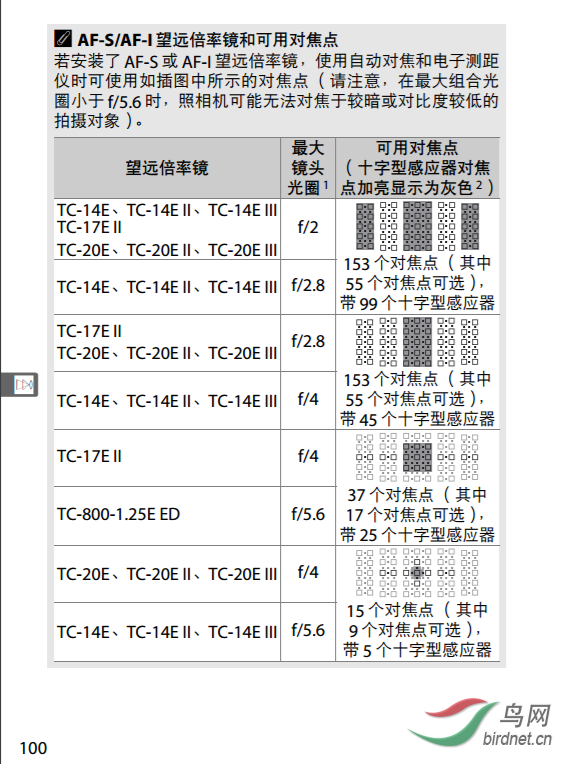 AF-S/AF-I望远倍率镜和可用对焦点

若安装了AF-S或AF-I望远倍率镜，使用自动对焦和电子测距仪时可使用如插图中所示的对焦点（请注意，在最大组合光圈小于f/5.6时，照相机可能无法对焦于较暗或对比度较低的拍摄对象）。

| 望远倍率镜 | 最大镜头光圈$^{1}$ | 可用对焦点（十字型感应器对焦点加亮显示为灰色$^{2}$） |
|---|---|---|
| TC-14E、TC-14E II、TC-14E III TC-17E II TC-20E、TC-20E II、TC-20E III | f/2 | 153个对焦点（其中55个对焦点可选），带99个十字型感应器 |
| TC-14E、TC-14E II、TC-14E III | f/2.8 | |
| TC-17E II TC-20E、TC-20E II、TC-20E III | f/2.8 | 153个对焦点（其中55个对焦点可选），带45个十字型感应器 |
| TC-14E、TC-14E II、TC-14E III | f/4 | |
| TC-17E II | f/4 | 37个对焦点（其中17个对焦点可选），带25个十字型感应器 |
| TC-800-1.25E ED | f/5.6 | |
| TC-20E、TC-20E II、TC-20E III | f/4 | 15个对焦点（其中9个对焦点可选），带5个十字型感应器 |
| TC-14E、TC-14E II、TC-14E III | f/5.6 | |

100

鸟网
birdnet.cn